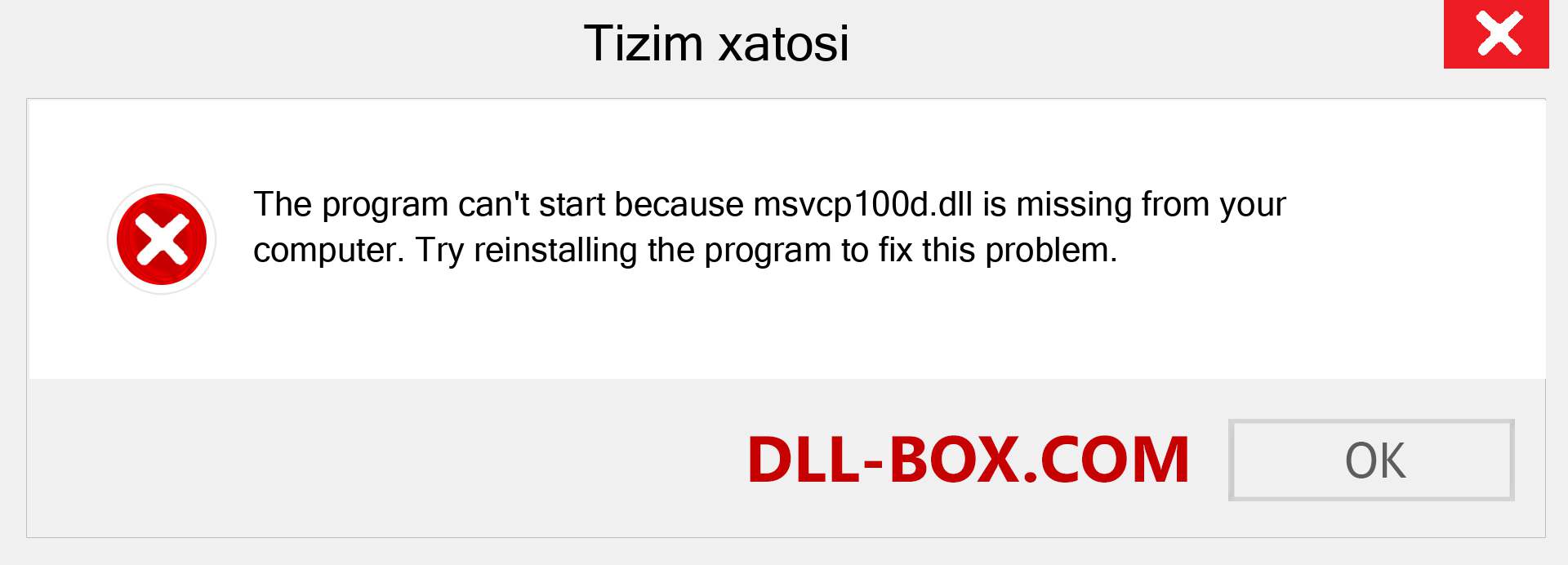 Tizim xatosi

The program can't start because msvcp100d.dll is missing from your computer. Try reinstalling the program to fix this problem.

DLL-BOX.COM

OK